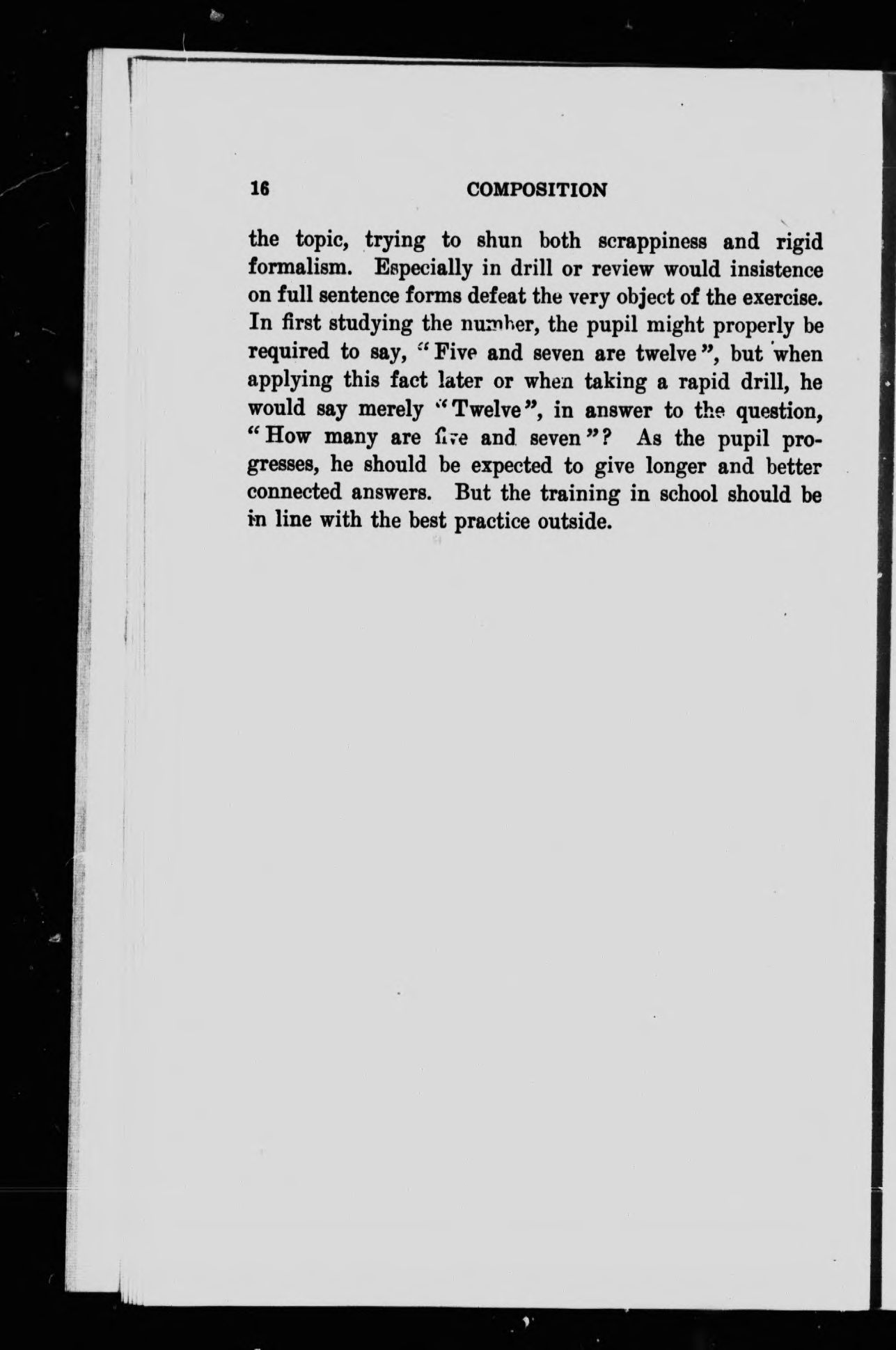 16 COMPOSITION

the topic, trying to shun both scrappiness and rigid formalism. Especially in drill or review would insistence on full sentence forms defeat the very object of the exercise. In first studying the number, the pupil might properly be required to say, "Five and seven are twelve", but when applying this fact later or when taking a rapid drill, he would say merely "Twelve", in answer to the question, "How many are five and seven"? As the pupil progresses, he should be expected to give longer and better connected answers. But the training in school should be in line with the best practice outside.